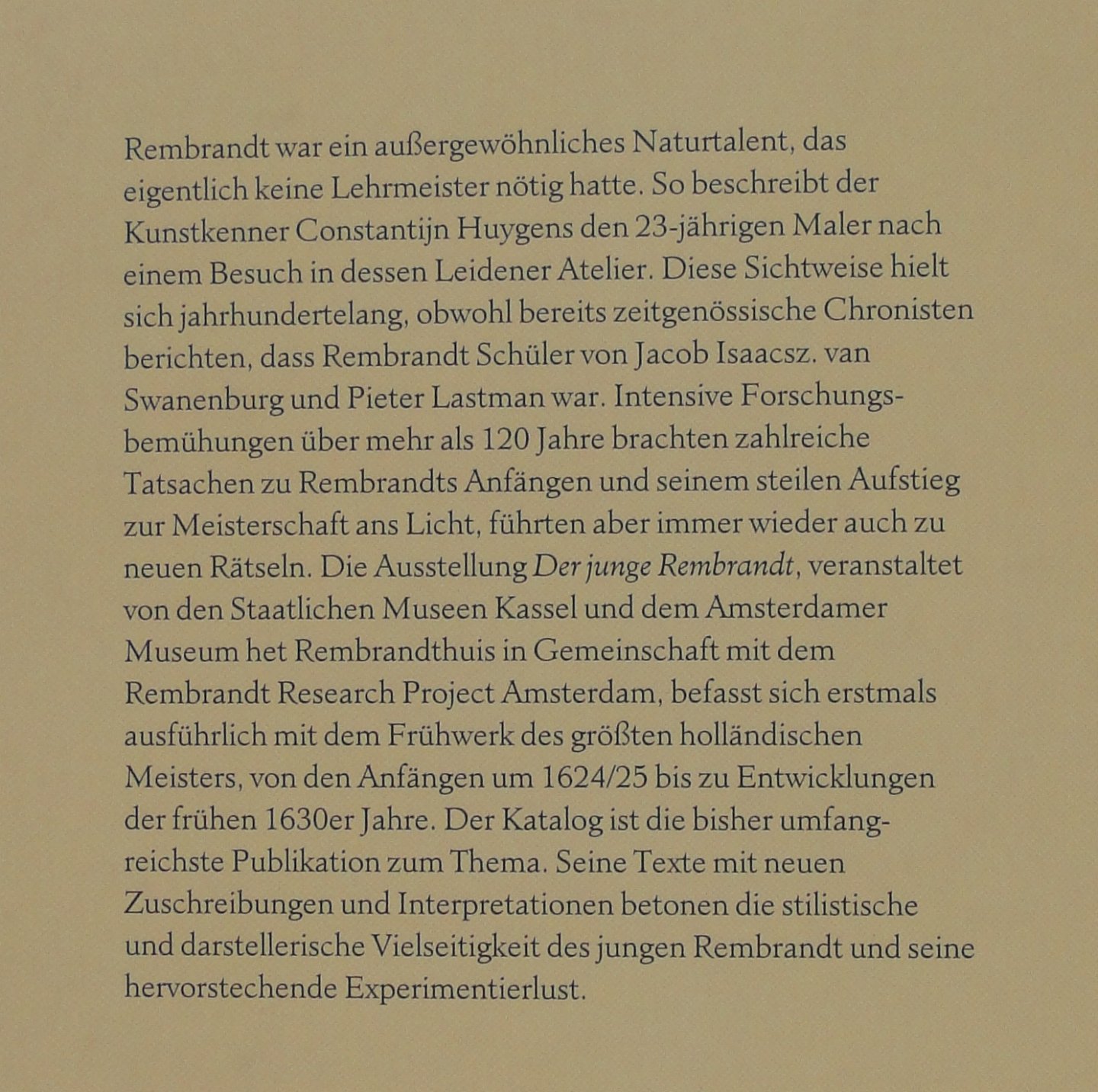 Rembrandt war ein außergewöhnliches Naturtalent, das eigentlich keine Lehrmeister nötig hatte. So beschreibt der Kunstkenner Constantijn Huygens den 23-jährigen Maler nach einem Besuch in dessen Leidener Atelier. Diese Sichtweise hielt sich jahrhundertelang, obwohl bereits zeitgenössische Chronisten berichten, dass Rembrandt Schüler von Jacob Isaacsz. van Swanenburg und Pieter Lastman war. Intensive Forschungsbemühungen über mehr als 120 Jahre brachten zahlreiche Tatsachen zu Rembrandts Anfängen und seinem steilen Aufstieg zur Meisterschaft ans Licht, führten aber immer wieder auch zu neuen Rätseln. Die Ausstellung Der junge Rembrandt, veranstaltet von den Staatlichen Museen Kassel und dem Amsterdamer Museum het Rembrandthuis in Gemeinschaft mit dem Rembrandt Research Project Amsterdam, befasst sich erstmals ausführlich mit dem Frühwerk des größten holländischen Meisters, von den Anfängen um 1624/25 bis zu Entwicklungen der frühen 1630er Jahre. Der Katalog ist die bisher umfangreichste Publikation zum Thema. Seine Texte mit neuen Zuschreibungen und Interpretationen betonen die stilistische und darstellerische Vielseitigkeit des jungen Rembrandt und seine hervorstechende Experimentierlust.